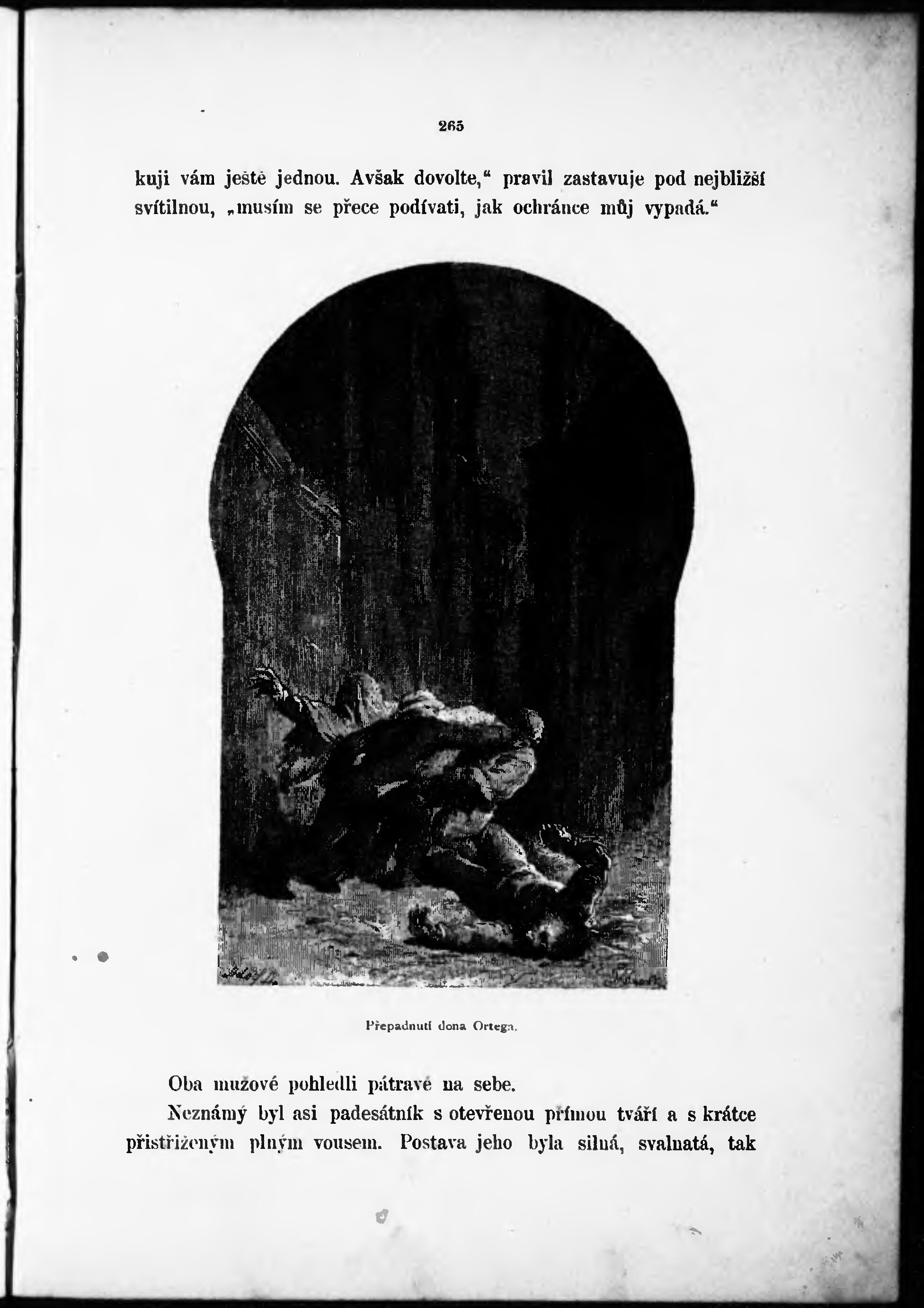 265

kuji vám ještě jednou. Avšak dovolte," pravil zastavuje pod nejbližší svítilnou, „musím se přece podívati, jak ochránce můj vypadá."

Přepadnutí dona Ortega.

Oba mužové pohledli pátravě na sebe.

Neznámý byl asi padesátník s otevřenou přímou tváří a s krátce přistřiženým plným vousem. Postava jeho byla silná, svalnatá, tak